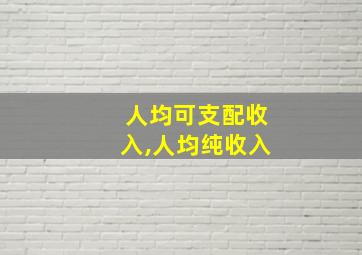 人均可支配收入,人均纯收入